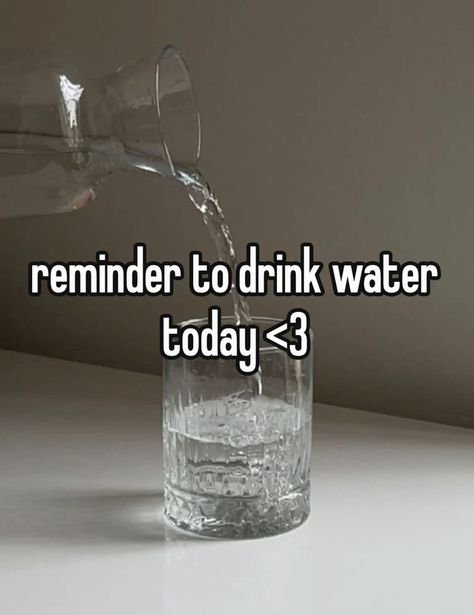 reminder to drink water today <3